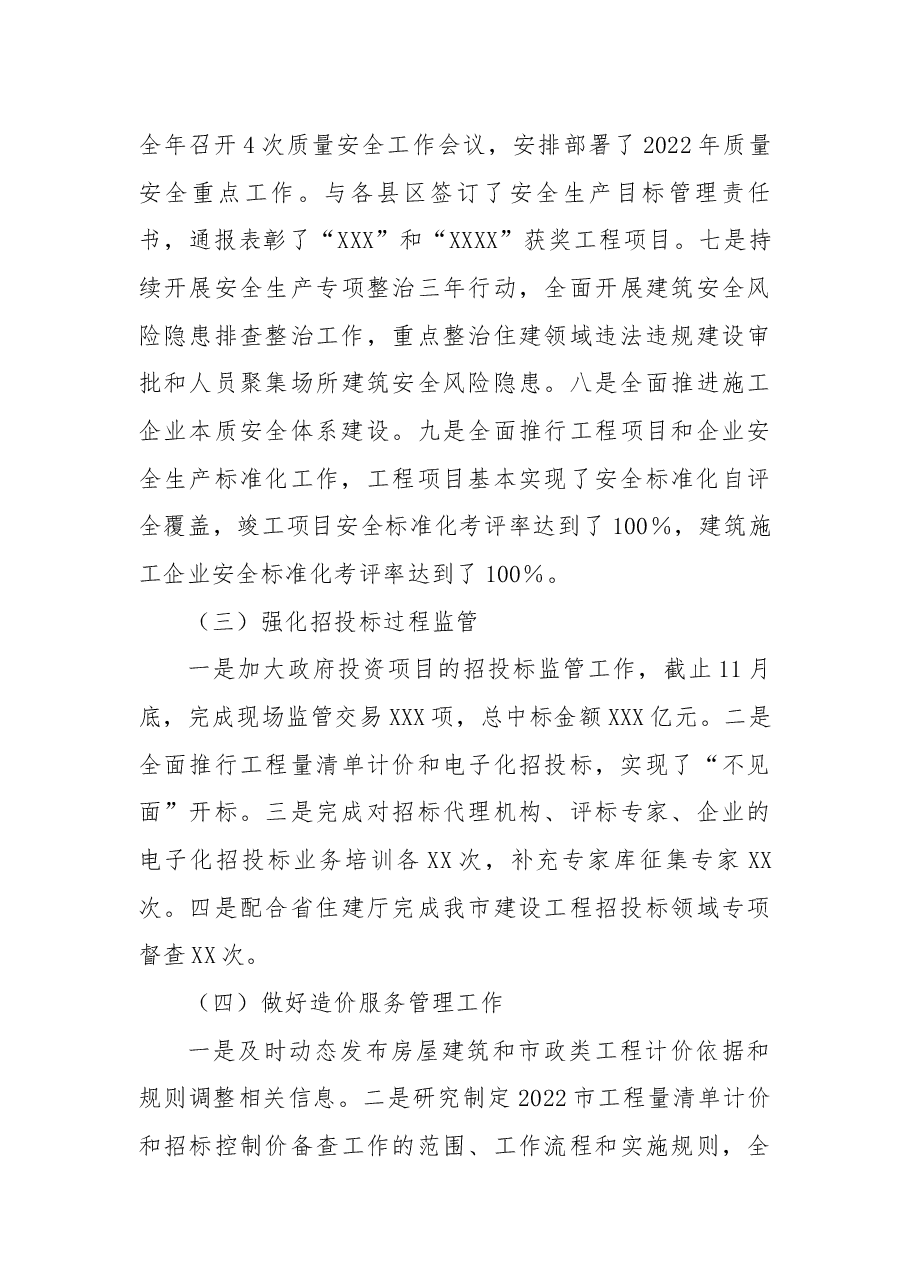 全年召开4次质量安全工作会议，安排部署了2022年质量安全重点工作。与各县区签订了安全生产目标管理责任书，通报表彰了“XXX”和“XXXX”获奖工程项目。七是持续开展安全生产专项整治三年行动，全面开展建筑安全风险隐患排查整治工作，重点整治住建领域违法违规建设审批和人员聚集场所建筑安全风险隐患。八是全面推进施工企业本质安全体系建设。九是全面推行工程项目和企业安全生产标准化工作，工程项目基本实现了安全标准化自评全覆盖，竣工项目安全标准化考评率达到了100%，建筑施工企业安全标准化考评率达到了100%。

（三）强化招投标过程监管

一是加大政府投资项目的招投标监管工作，截止11月底，完成现场监管交易XXX项，总中标金额XXX亿元。二是全面推行工程量清单计价和电子化招投标，实现了“不见面”开标。三是完成对招标代理机构、评标专家、企业的电子化招投标业务培训各XX次，补充专家库征集专家XX次。四是配合省住建厅完成我市建设工程招投标领域专项督查XX次。

（四）做好造价服务管理工作

一是及时动态发布房屋建筑和市政类工程计价依据和规则调整相关信息。二是研究制定2022市工程量清单计价和招标控制价备查工作的范围、工作流程和实施规则，全